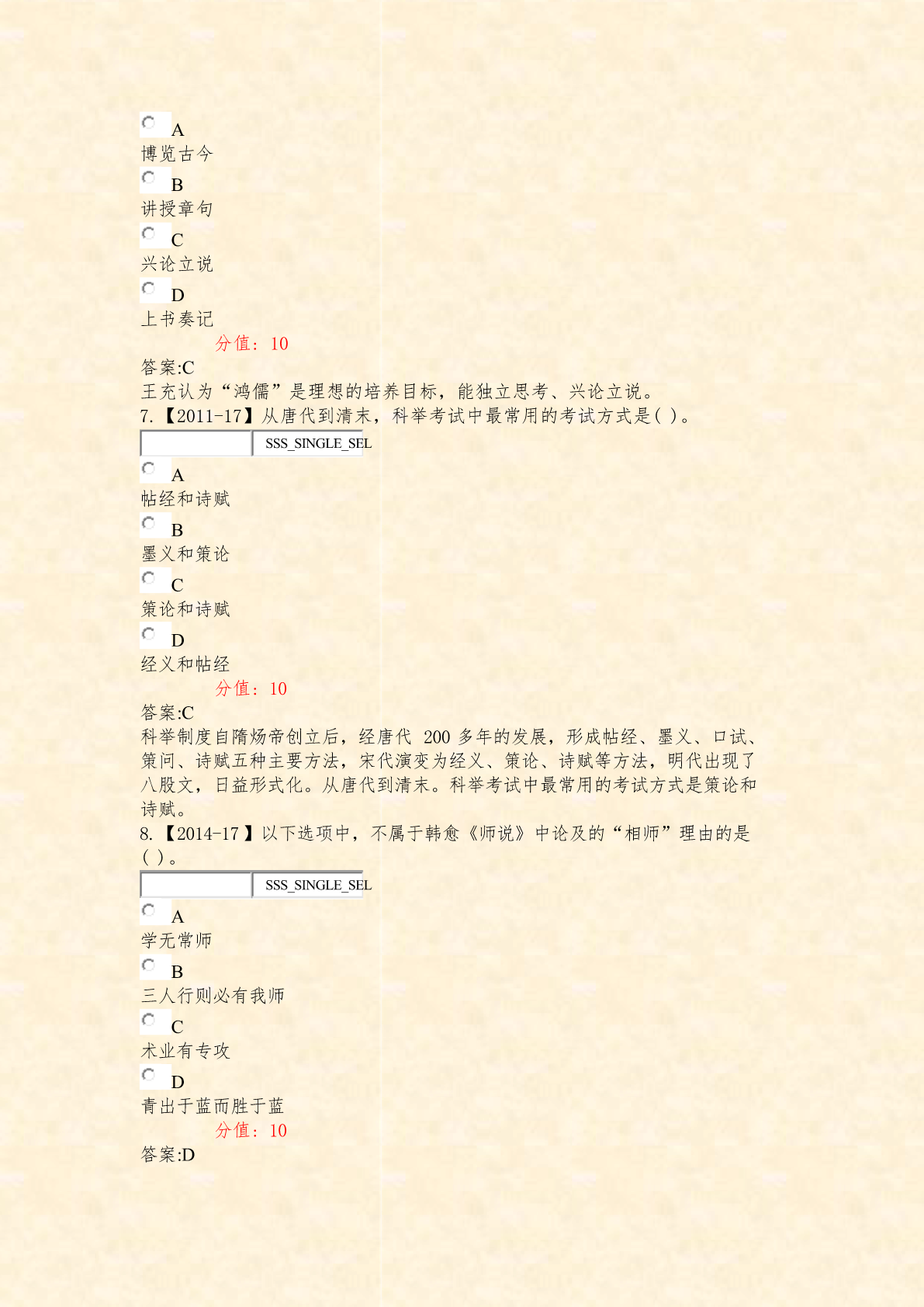 A
博览古今
B
讲授章句
C
兴论立说
D
上书奏记
分值：10
答案:C
王充认为“鸿儒”是理想的培养目标，能独立思考、兴论立说。
7.【2011-17】从唐代到清末，科举考试中最常用的考试方式是( )。
SSS_SINGLE_SEL
A
帖经和诗赋
B
墨义和策论
C
策论和诗赋
D
经义和帖经
分值：10
答案:C
科举制度自隋炀帝创立后，经唐代 200 多年的发展，形成帖经、墨义、口试、策问、诗赋五种主要方法，宋代演变为经义、策论、诗赋等方法，明代出现了八股文，日益形式化。从唐代到清末。科举考试中最常用的考试方式是策论和诗赋。
8.【2014-17】以下选项中，不属于韩愈《师说》中论及的“相师”理由的是( )。
SSS_SINGLE_SEL
A
学无常师
B
三人行则必有我师
C
术业有专攻
D
青出于蓝而胜于蓝
分值：10
答案:D